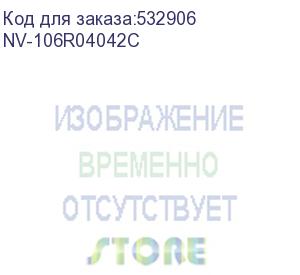 Код для заказа:532906
NV-106R04042C

ИЗОБРАЖЕНИЕ
ВРЕМЕННО
ОТСУТСТВУЕТ

STORE